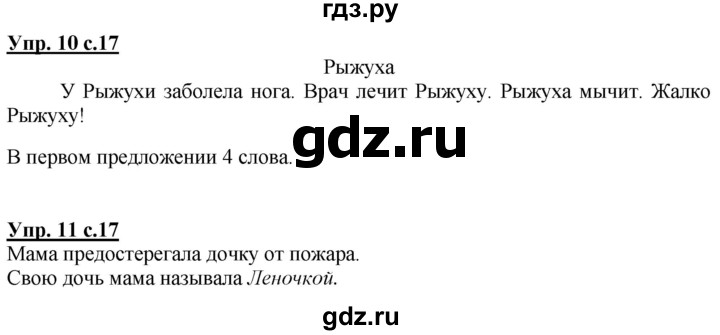 гдз.ру

Упр. 10 с.17

Рыжуха

У Рыжухи заболела нога. Врач лечит Рыжуху. Рыжуха мычит. Жалко Рыжуху!

В первом предложении 4 слова.

gdz.ru

Упр. 11 с.17

Мама предостерегала дочку от пожара.
Свою дочь мама называла Леночкой.

gdz.ru